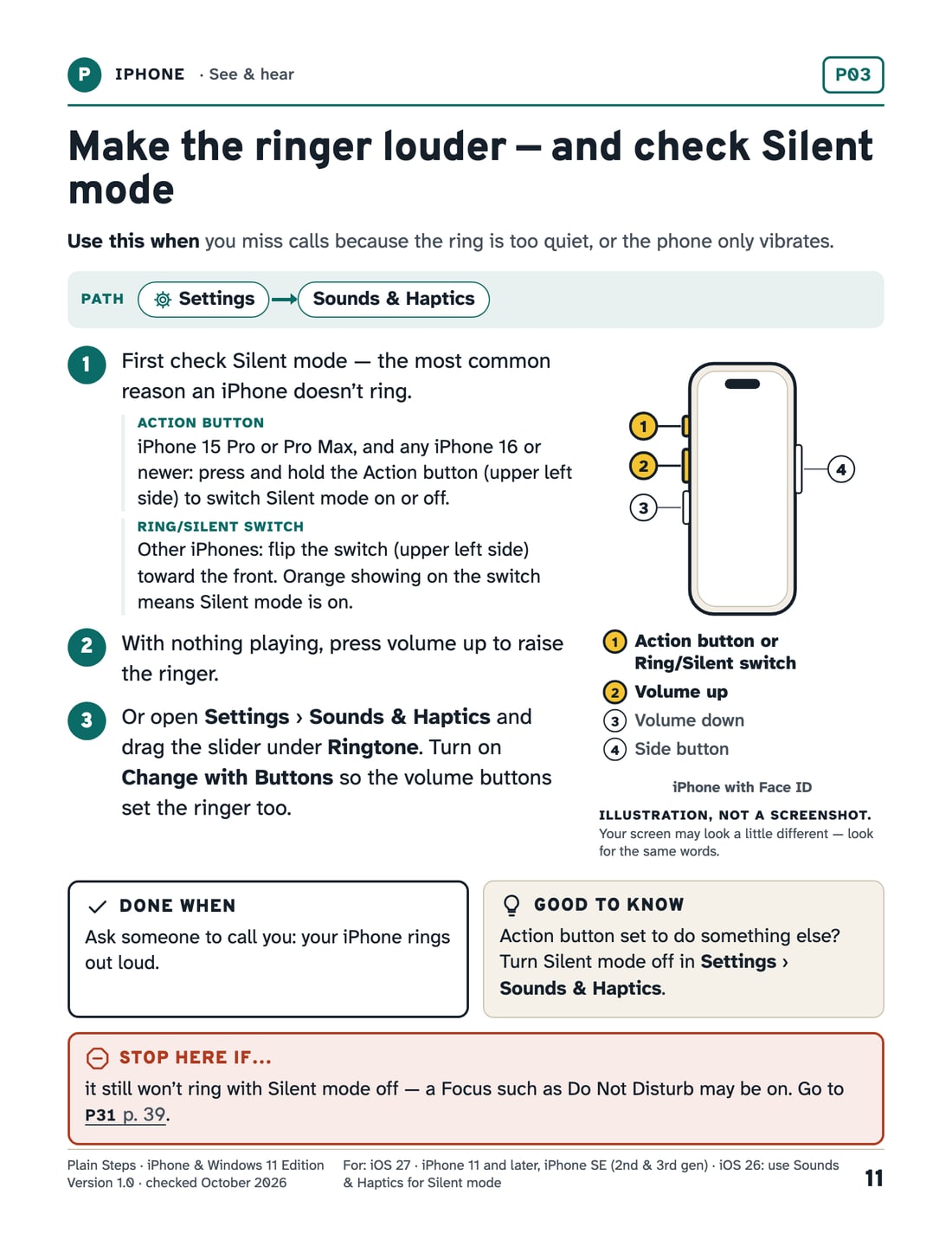 P IPHONE · See & hear

P03

Make the ringer louder — and check Silent mode

Use this when you miss calls because the ring is too quiet, or the phone only vibrates.

PATH Settings → Sounds & Haptics

1 First check Silent mode — the most common reason an iPhone doesn't ring.

ACTION BUTTON
iPhone 15 Pro or Pro Max, and any iPhone 16 or newer: press and hold the Action button (upper left side) to switch Silent mode on or off.

RING/SILENT SWITCH
Other iPhones: flip the switch (upper left side) toward the front. Orange showing on the switch means Silent mode is on.

2 With nothing playing, press volume up to raise the ringer.

3 Or open Settings › Sounds & Haptics and drag the slider under Ringtone. Turn on Change with Buttons so the volume buttons set the ringer too.

1
2
3
4

1 Action button or Ring/Silent switch
2 Volume up
3 Volume down
4 Side button

iPhone with Face ID

ILLUSTRATION, NOT A SCREENSHOT.
Your screen may look a little different — look for the same words.

✓ DONE WHEN
Ask someone to call you: your iPhone rings out loud.

GOOD TO KNOW
Action button set to do something else? Turn Silent mode off in Settings › Sounds & Haptics.

STOP HERE IF...
it still won't ring with Silent mode off — a Focus such as Do Not Disturb may be on. Go to P31 p. 39.

Plain Steps · iPhone & Windows 11 Edition
Version 1.0 · checked October 2026

For: iOS 27 · iPhone 11 and later, iPhone SE (2nd & 3rd gen) · iOS 26: use Sounds & Haptics for Silent mode

11